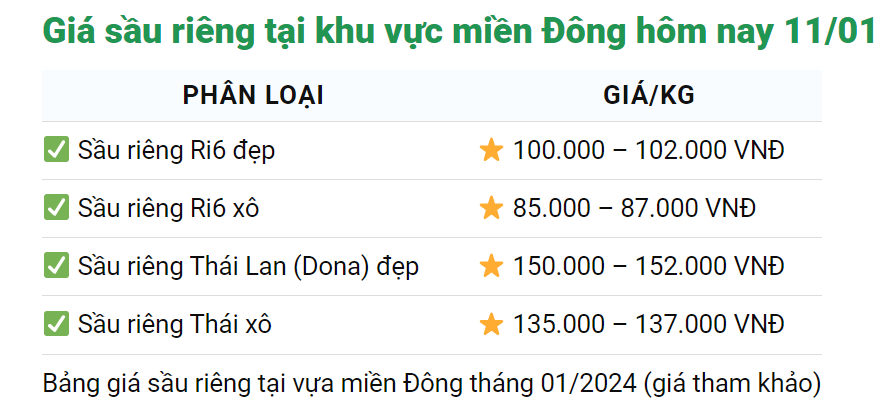 Giá sầu riêng tại khu vực miền Đông hôm nay 11/01

| PHÂN LOẠI | GIÁ/KG |
|---|---|
| ✅ Sầu riêng Ri6 đẹp | ⭐ 100.000 – 102.000 VNĐ |
| ✅ Sầu riêng Ri6 xô | ⭐ 85.000 – 87.000 VNĐ |
| ✅ Sầu riêng Thái Lan (Dona) đẹp | ⭐ 150.000 – 152.000 VNĐ |
| ✅ Sầu riêng Thái xô | ⭐ 135.000 – 137.000 VNĐ |

Bảng giá sầu riêng tại vựa miền Đông tháng 01/2024 (giá tham khảo)